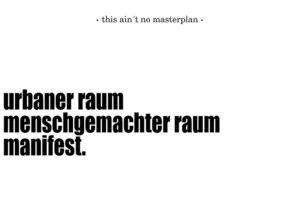 · this ain´t no masterplan ·

urbaner raum
menschgemachter raum
manifest.